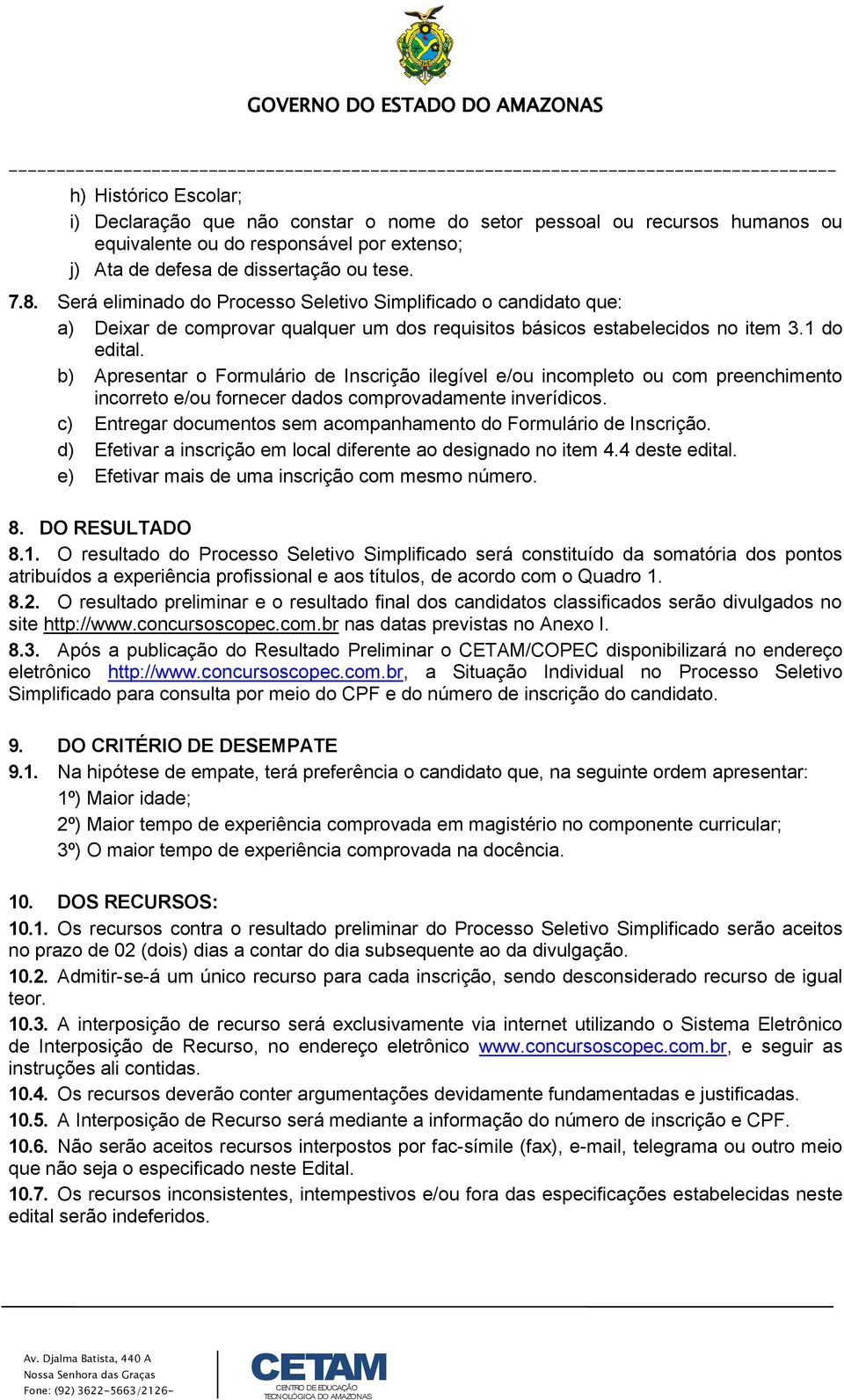 GOVERNO DO ESTADO DO AMAZONAS

h) Histórico Escolar;
i) Declaração que não constar o nome do setor pessoal ou recursos humanos ou equivalente ou do responsável por extenso;
j) Ata de defesa de dissertação ou tese.

7.8. Será eliminado do Processo Seletivo Simplificado o candidato que:
a) Deixar de comprovar qualquer um dos requisitos básicos estabelecidos no item 3.1 do edital.
b) Apresentar o Formulário de Inscrição ilegível e/ou incompleto ou com preenchimento incorreto e/ou fornecer dados comprovadamente inverídicos.
c) Entregar documentos sem acompanhamento do Formulário de Inscrição.
d) Efetivar a inscrição em local diferente ao designado no item 4.4 deste edital.
e) Efetivar mais de uma inscrição com mesmo número.

8. DO RESULTADO
8.1. O resultado do Processo Seletivo Simplificado será constituído da somatória dos pontos atribuídos a experiência profissional e aos títulos, de acordo com o Quadro 1.
8.2. O resultado preliminar e o resultado final dos candidatos classificados serão divulgados no site http://www.concursoscopec.com.br nas datas previstas no Anexo I.
8.3. Após a publicação do Resultado Preliminar o CETAM/COPEC disponibilizará no endereço eletrônico http://www.concursoscopec.com.br, a Situação Individual no Processo Seletivo Simplificado para consulta por meio do CPF e do número de inscrição do candidato.

9. DO CRITÉRIO DE DESEMPATE
9.1. Na hipótese de empate, terá preferência o candidato que, na seguinte ordem apresentar:
1º) Maior idade;
2º) Maior tempo de experiência comprovada em magistério no componente curricular;
3º) O maior tempo de experiência comprovada na docência.

10. DOS RECURSOS:
10.1. Os recursos contra o resultado preliminar do Processo Seletivo Simplificado serão aceitos no prazo de 02 (dois) dias a contar do dia subsequente ao da divulgação.
10.2. Admitir-se-á um único recurso para cada inscrição, sendo desconsiderado recurso de igual teor.
10.3. A interposição de recurso será exclusivamente via internet utilizando o Sistema Eletrônico de Interposição de Recurso, no endereço eletrônico www.concursoscopec.com.br, e seguir as instruções ali contidas.
10.4. Os recursos deverão conter argumentações devidamente fundamentadas e justificadas.
10.5. A Interposição de Recurso será mediante a informação do número de inscrição e CPF.
10.6. Não serão aceitos recursos interpostos por fac-símile (fax), e-mail, telegrama ou outro meio que não seja o especificado neste Edital.
10.7. Os recursos inconsistentes, intempestivos e/ou fora das especificações estabelecidas neste edital serão indeferidos.

Av. Djalma Batista, 440 A
Nossa Senhora das Graças
Fone: (92) 3622-5663/2126-
CETAM
CENTRO DE EDUCAÇÃO TECNOLÓGICA DO AMAZONAS